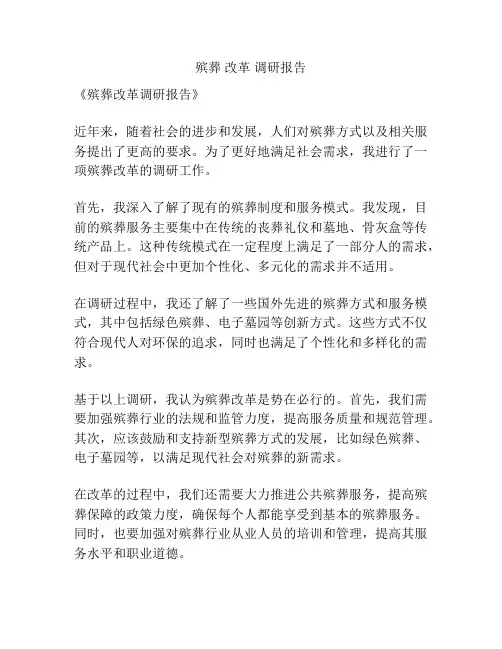 殡葬 改革 调研报告

《殡葬改革调研报告》

近年来，随着社会的进步和发展，人们对殡葬方式以及相关服务提出了更高的要求。为了更好地满足社会需求，我进行了一项殡葬改革的调研工作。

首先，我深入了解了现有的殡葬制度和服务模式。我发现，目前的殡葬服务主要集中在传统的丧葬礼仪和墓地、骨灰盒等传统产品上。这种传统模式在一定程度上满足了一部分人的需求，但对于现代社会中更加个性化、多元化的需求并不适用。

在调研过程中，我还了解了一些国外先进的殡葬方式和服务模式，其中包括绿色殡葬、电子墓园等创新方式。这些方式不仅符合现代人对环保的追求，同时也满足了个性化和多样化的需求。

基于以上调研，我认为殡葬改革是势在必行的。首先，我们需要加强殡葬行业的法规和监管力度，提高服务质量和规范管理。其次，应该鼓励和支持新型殡葬方式的发展，比如绿色殡葬、电子墓园等，以满足现代社会对殡葬的新需求。

在改革的过程中，我们还需要大力推进公共殡葬服务，提高殡葬保障的政策力度，确保每个人都能享受到基本的殡葬服务。同时，也要加强对殡葬行业从业人员的培训和管理，提高其服务水平和职业道德。